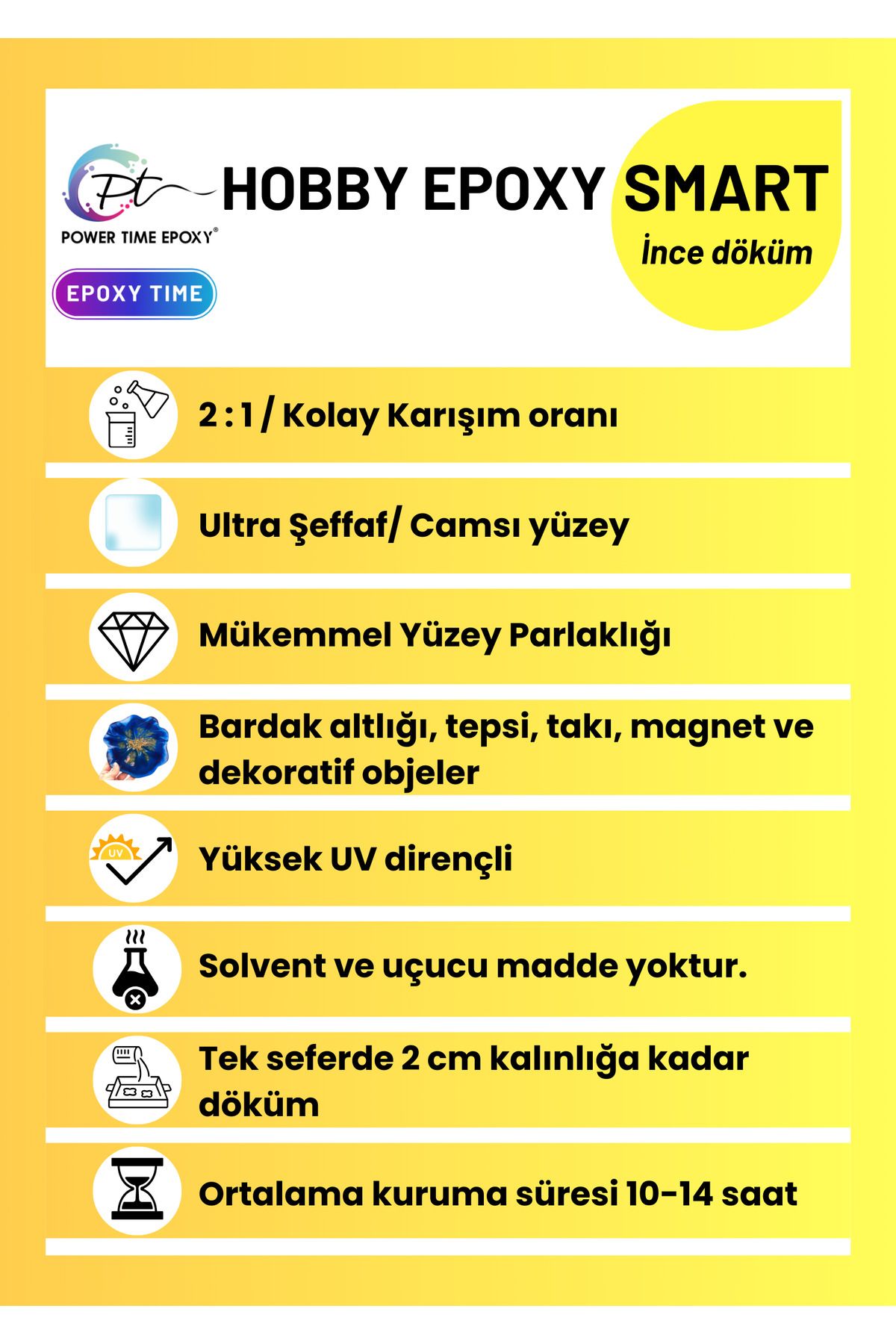 Pt
POWER TIME EPOXY®

EPOXY TIME

HOBBY EPOXY SMART

İnce döküm

2 : 1 / Kolay Karışım oranı

Ultra Şeffaf/ Camsı yüzey

Mükemmel Yüzey Parlaklığı

Bardak altlığı, tepsi, takı, magnet ve dekoratif objeler

UV

Yüksek UV dirençli

Solvent ve uçucu madde yoktur.

Tek seferde 2 cm kalınlığa kadar döküm

Ortalama kuruma süresi 10-14 saat